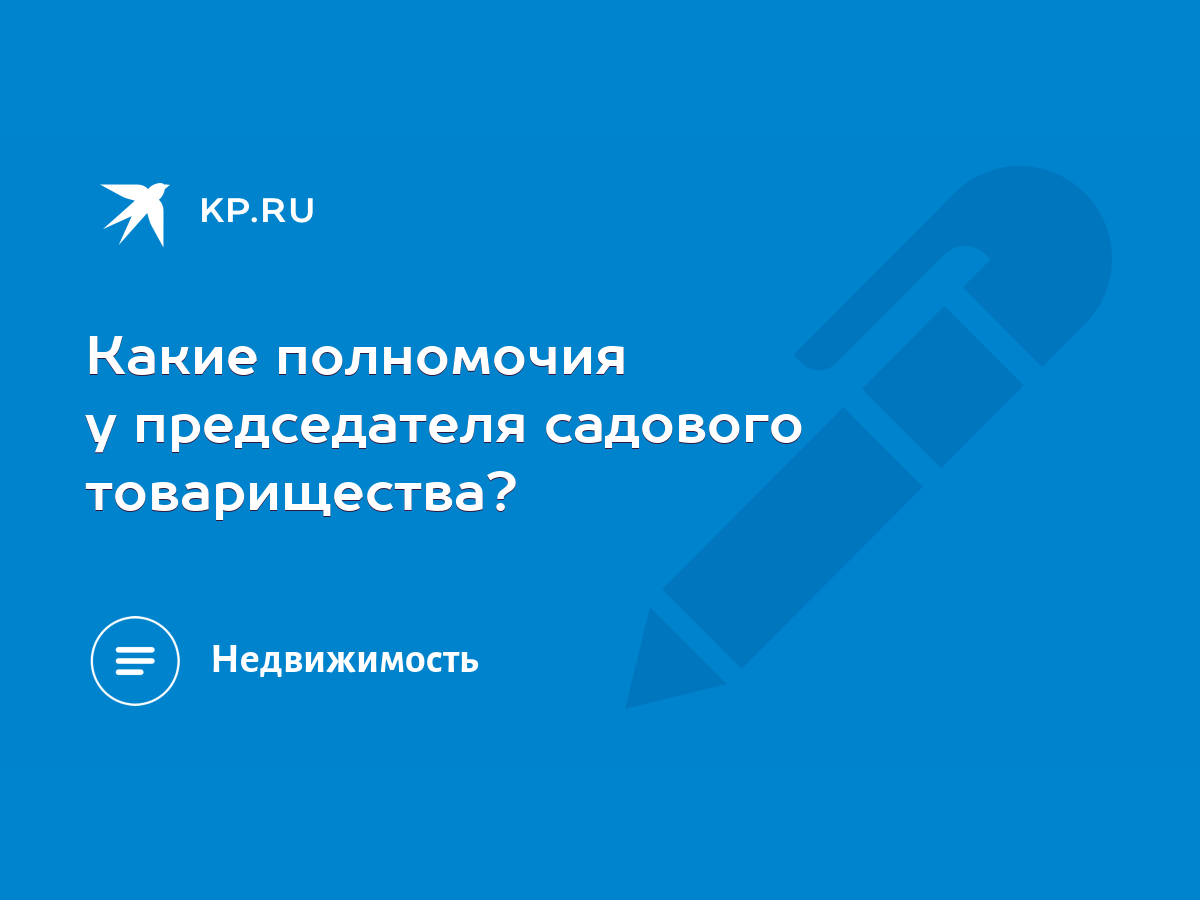 KP.RU

Какие полномочия у председателя садового товарищества?

Недвижимость